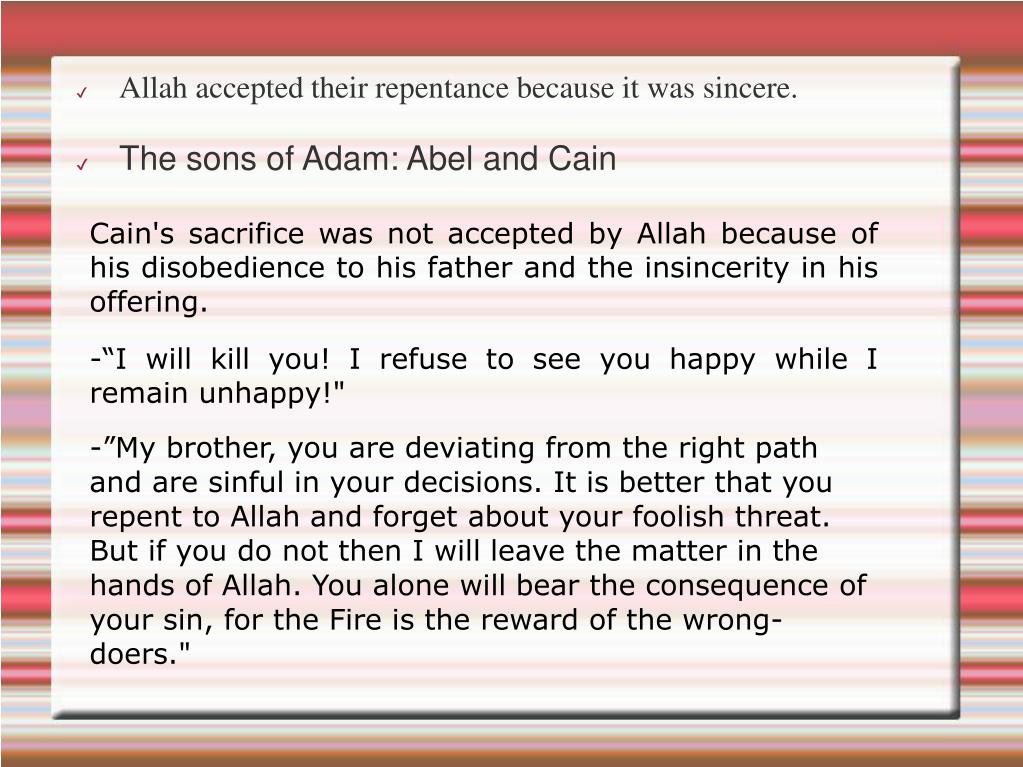 ✓ Allah accepted their repentance because it was sincere.

✓ The sons of Adam: Abel and Cain

Cain's sacrifice was not accepted by Allah because of his disobedience to his father and the insincerity in his offering.

-“I will kill you! I refuse to see you happy while I remain unhappy!"

-”My brother, you are deviating from the right path and are sinful in your decisions. It is better that you repent to Allah and forget about your foolish threat. But if you do not then I will leave the matter in the hands of Allah. You alone will bear the consequence of your sin, for the Fire is the reward of the wrong-doers."